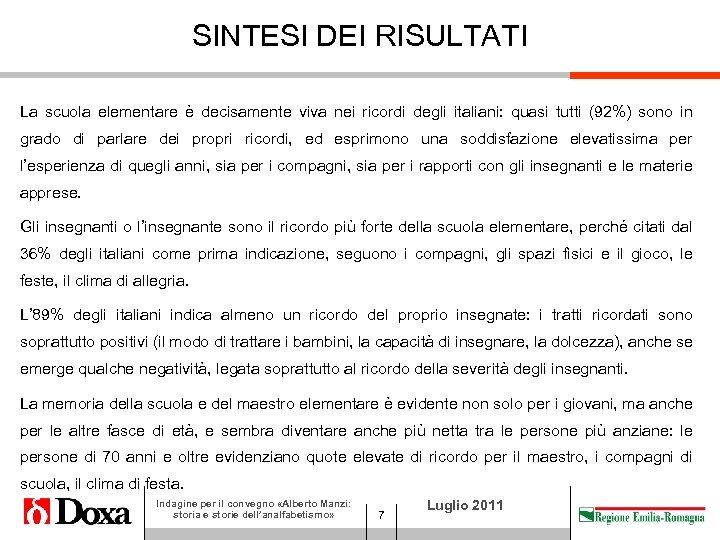 SINTESI DEI RISULTATI

La scuola elementare è decisamente viva nei ricordi degli italiani: quasi tutti (92%) sono in grado di parlare dei propri ricordi, ed esprimono una soddisfazione elevatissima per l'esperienza di quegli anni, sia per i compagni, sia per i rapporti con gli insegnanti e le materie apprese.

Gli insegnanti o l'insegnante sono il ricordo più forte della scuola elementare, perché citati dal 36% degli italiani come prima indicazione, seguono i compagni, gli spazi fisici e il gioco, le feste, il clima di allegria.

L'89% degli italiani indica almeno un ricordo del proprio insegnate: i tratti ricordati sono soprattutto positivi (il modo di trattare i bambini, la capacità di insegnare, la dolcezza), anche se emerge qualche negatività, legata soprattutto al ricordo della severità degli insegnanti.

La memoria della scuola e del maestro elementare è evidente non solo per i giovani, ma anche per le altre fasce di età, e sembra diventare anche più netta tra le persone più anziane: le persone di 70 anni e oltre evidenziano quote elevate di ricordo per il maestro, i compagni di scuola, il clima di festa.

Doxa

Indagine per il convegno «Alberto Manzi: storia e storie dell'analfabetismo»

7

Luglio 2011

Regione Emilia-Romagna